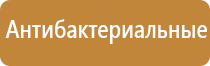 Антибактериальные